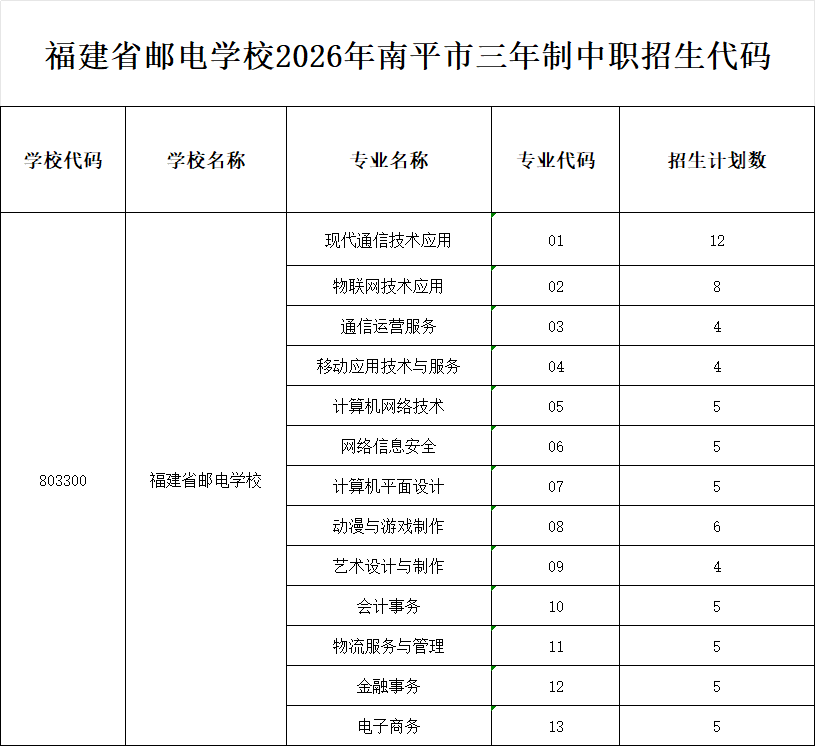 福建省邮电学校2026年南平市三年制中职招生代码

| 学校代码 | 学校名称 | 专业名称 | 专业代码 | 招生计划数 |
|---|---|---|---|---|
| 803300 | 福建省邮电学校 | 现代通信技术应用 | 01 | 12 |
| | | 物联网技术应用 | 02 | 8 |
| | | 通信运营服务 | 03 | 4 |
| | | 移动应用技术与服务 | 04 | 4 |
| | | 计算机网络技术 | 05 | 5 |
| | | 网络信息安全 | 06 | 5 |
| | | 计算机平面设计 | 07 | 5 |
| | | 动漫与游戏制作 | 08 | 6 |
| | | 艺术设计与制作 | 09 | 4 |
| | | 会计事务 | 10 | 5 |
| | | 物流服务与管理 | 11 | 5 |
| | | 金融事务 | 12 | 5 |
| | | 电子商务 | 13 | 5 |